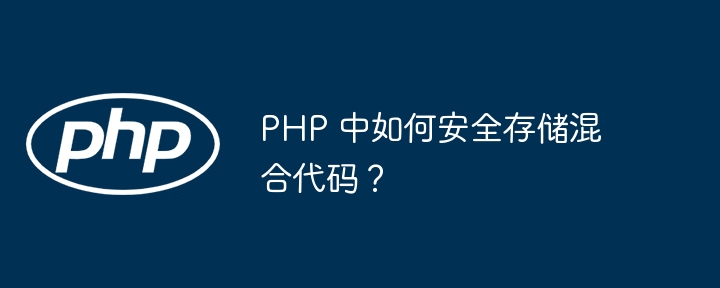 php

PHP 中如何安全存储混合代码？